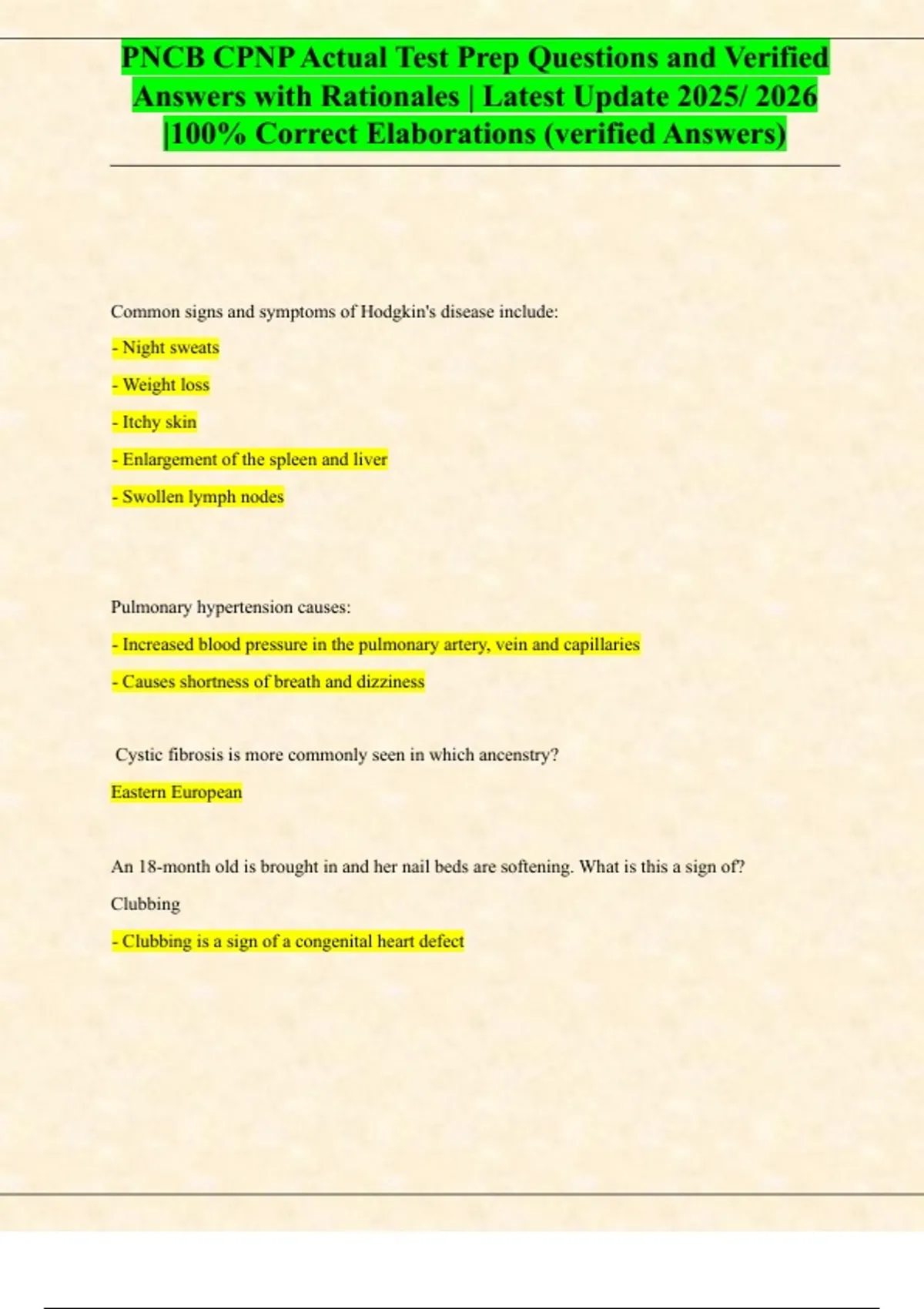 PNCB CPNP Actual Test Prep Questions and Verified Answers with Rationales | Latest Update 2025/ 2026 |100% Correct Elaborations (verified Answers)

Common signs and symptoms of Hodgkin's disease include:

- Night sweats

- Weight loss

- Itchy skin

- Enlargement of the spleen and liver

- Swollen lymph nodes

Pulmonary hypertension causes:

- Increased blood pressure in the pulmonary artery, vein and capillaries

- Causes shortness of breath and dizziness

Cystic fibrosis is more commonly seen in which ancenstry?

Eastern European

An 18-month old is brought in and her nail beds are softening. What is this a sign of?

Clubbing

- Clubbing is a sign of a congenital heart defect